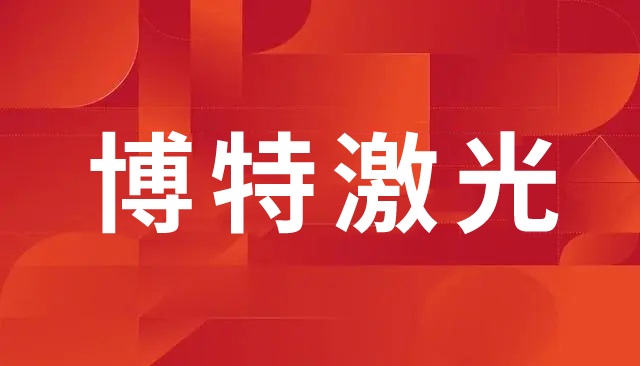 博特激光